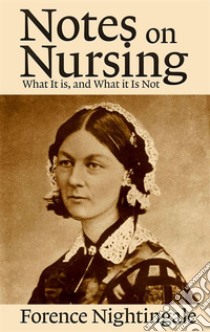 Notes on Nursing
What It is, and What it Is Not

Forence Nightingale